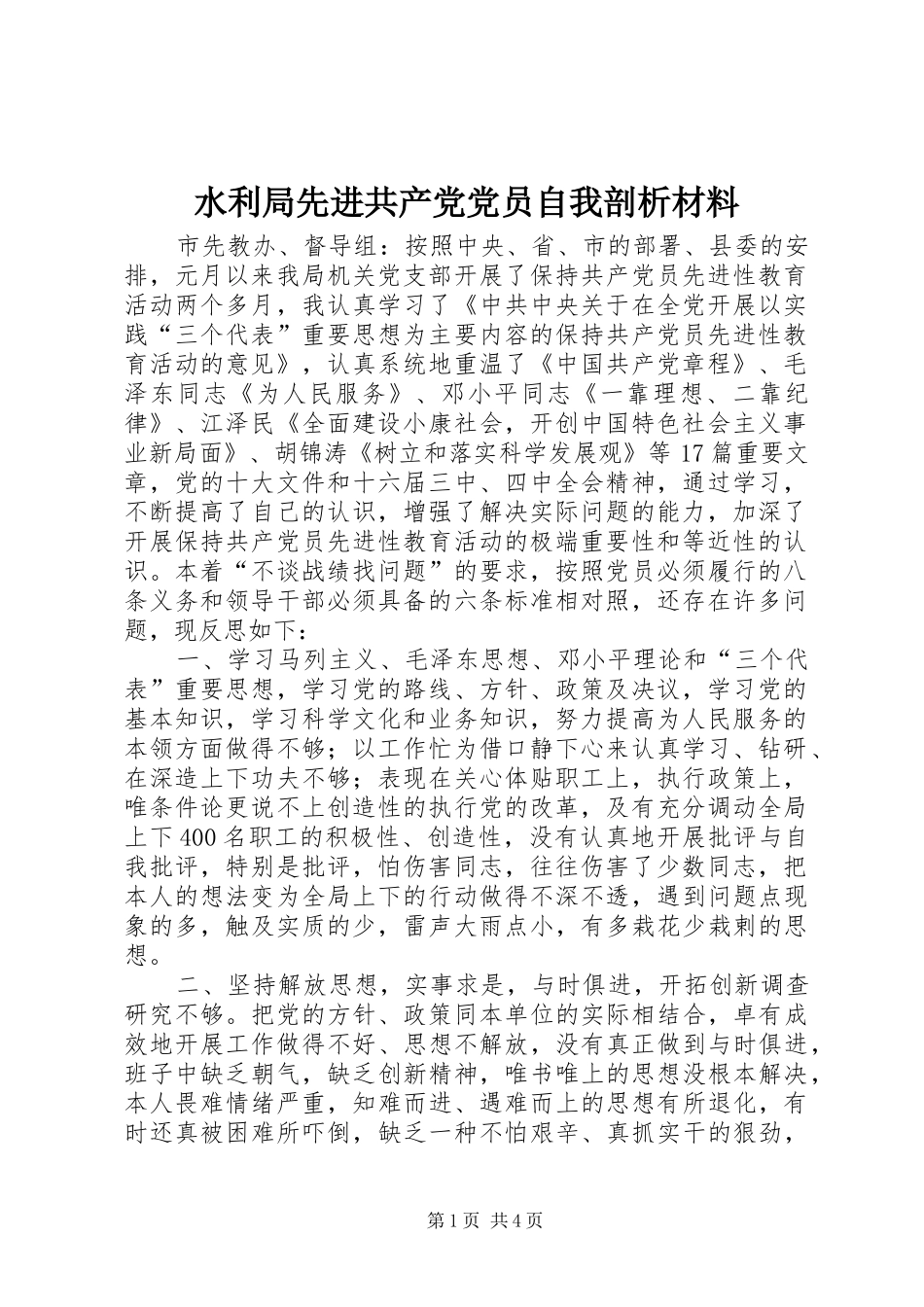 水利局先进共产党党员自我剖析材料

市先教办、督导组：按照中央、省、市的部署、县委的安排，元月以来我局机关党支部开展了保持共产党员先进性教育活动两个多月，我认真学习了《中共中央关于在全党开展以实践“三个代表”重要思想为主要内容的保持共产党员先进性教育活动的意见》，认真系统地重温了《中国共产党章程》、毛泽东同志《为人民服务》、邓小平同志《一靠理想、二靠纪律》、江泽民《全面建设小康社会，开创中国特色社会主义事业新局面》、胡锦涛《树立和落实科学发展观》等17篇重要文章，党的十大文件和十六届三中、四中全会精神，通过学习，不断提高了自己的认识，增强了解决实际问题的能力，加深了开展保持共产党员先进性教育活动的极端重要性和等近性的认识。本着“不谈战绩找问题”的要求，按照党员必须履行的八条义务和领导干部必须具备的六条标准相对照，还存在许多问题，现反思如下：

一、学习马列主义、毛泽东思想、邓小平理论和“三个代表”重要思想，学习党的路线、方针、政策及决议，学习党的基本知识，学习科学文化和业务知识，努力提高为人民服务的本领方面做得不够；以工作忙为借口静下心来认真学习、钻研、在深造上下功夫不够；表现在关心体贴职工上，执行政策上，唯条件论更说不上创造性的执行党的改革，及有充分调动全局上下400名职工的积极性、创造性，没有认真地开展批评与自我批评，特别是批评，怕伤害同志，往往伤害了少数同志，把本人的想法变为全局上下的行动做得不深不透，遇到问题点现象的多，触及实质的少，雷声大雨点小，有多栽花少栽刺的思想。

二、坚持解放思想，实事求是，与时俱进，开拓创新调查研究不够。把党的方针、政策同本单位的实际相结合，卓有成效地开展工作做得不好、思想不解放，没有真正做到与时俱进，班子中缺乏朝气，缺乏创新精神，唯书唯上的思想没根本解决，本人畏难情绪严重，知难而进、遇难而上的思想有所退化，有时还真被困难所吓倒，缺乏一种不怕艰辛、真抓实干的狠劲，

第1页 共4页